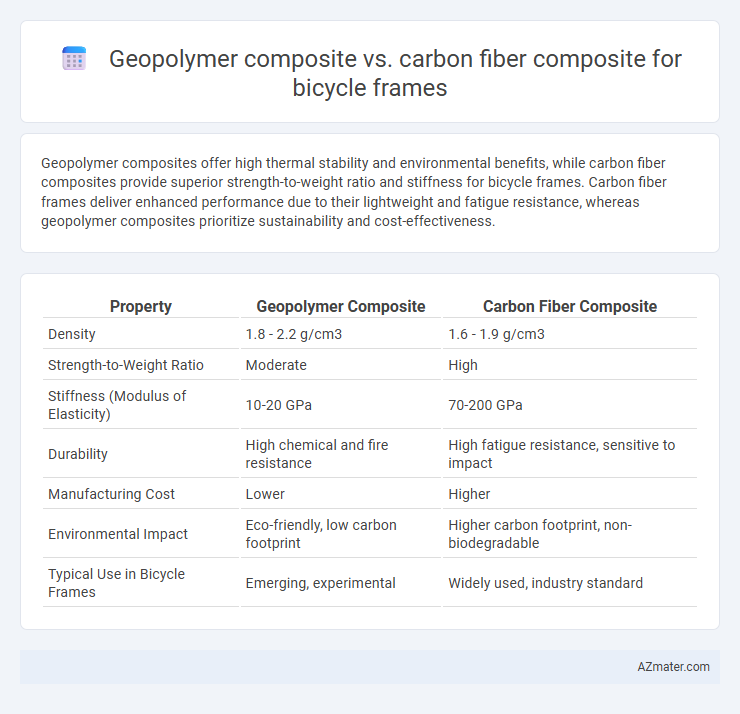 Geopolymer composite vs. carbon fiber composite for bicycle frames

Geopolymer composites offer high thermal stability and environmental benefits, while carbon fiber composites provide superior strength-to-weight ratio and stiffness for bicycle frames. Carbon fiber frames deliver enhanced performance due to their lightweight and fatigue resistance, whereas geopolymer composites prioritize sustainability and cost-effectiveness.

| Property | Geopolymer Composite | Carbon Fiber Composite |
|---|---|---|
| Density | 1.8 - 2.2 g/cm3 | 1.6 - 1.9 g/cm3 |
| Strength-to-Weight Ratio | Moderate | High |
| Stiffness (Modulus of Elasticity) | 10-20 GPa | 70-200 GPa |
| Durability | High chemical and fire resistance | High fatigue resistance, sensitive to impact |
| Manufacturing Cost | Lower | Higher |
| Environmental Impact | Eco-friendly, low carbon footprint | Higher carbon footprint, non-biodegradable |
| Typical Use in Bicycle Frames | Emerging, experimental | Widely used, industry standard |

AZmater.com